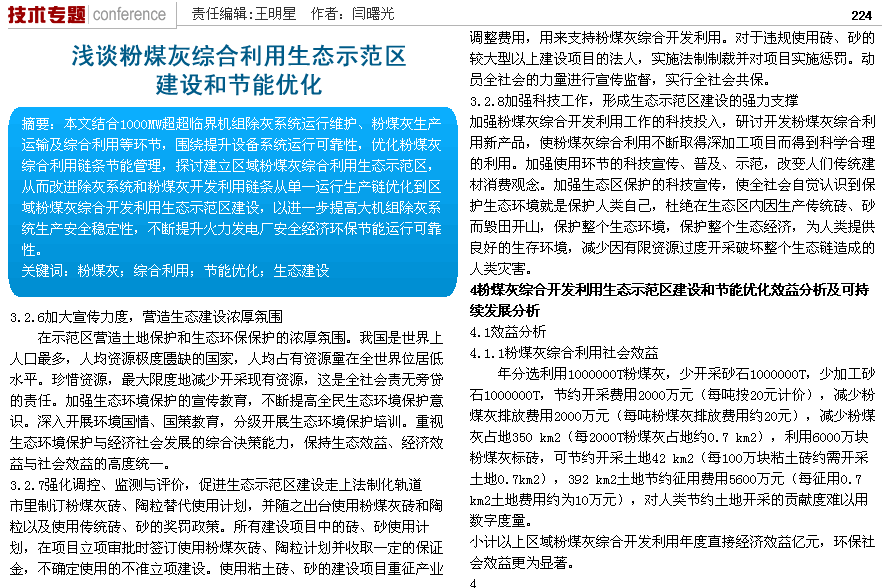 技术专题 conference　责任编辑：王明星　作者：闫曙光　224

浅谈粉煤灰综合利用生态示范区建设和节能优化

摘要：本文结合1000MW超超临界机组除灰系统运行维护、粉煤灰生产运输及综合利用等环节，围绕提升设备系统运行可靠性，优化粉煤灰综合利用链条节能管理，探讨建立区域粉煤灰综合利用生态示范区，从而改进除灰系统和粉煤灰开发利用链条从单一运行生产链优化到区域粉煤灰综合开发利用生态示范区建设，以进一步提高大机组除灰系统生产安全稳定性，不断提升火力发电厂安全经济环保节能运行可靠性。
关键词：粉煤灰；综合利用；节能优化；生态建设

3.2.6加大宣传力度，营造生态建设浓厚氛围
在示范区营造土地保护和生态环保保护的浓厚氛围。我国是世界上人口最多，人均资源极度匮缺的国家，人均占有资源量在全世界位居低水平。珍惜资源，最大限度地减少开采现有资源，这是全社会责无旁贷的责任。加强生态环境保护的宣传教育，不断提高全民生态环境保护意识。深入开展环境国情、国策教育，分级开展生态环境保护培训。重视生态环境保护与经济社会发展的综合决策能力，保持生态效益、经济效益与社会效益的高度统一。
3.2.7强化调控、监测与评价，促进生态示范区建设走上法制化轨道
市里制订粉煤灰砖、陶粒替代使用计划，并随之出台使用粉煤灰砖和陶粒以及使用传统砖、砂的奖罚政策。所有建设项目中的砖、砂使用计划，在项目立项审批时签订使用粉煤灰砖、陶粒计划并收取一定的保证金，不确定使用的不准立项建设。使用粘土砖、砂的建设项目重征产业调整费用，用来支持粉煤灰综合开发利用。对于违规使用砖、砂的较大型以上建设项目的法人，实施法制制裁并对项目实施惩罚。动员全社会的力量进行宣传监督，实行全社会共保。
3.2.8加强科技工作，形成生态示范区建设的强力支撑
加强粉煤灰综合开发利用工作的科技投入，研讨开发粉煤灰综合利用新产品，使粉煤灰综合利用不断取得深加工项目而得到科学合理的利用。加强使用环节的科技宣传、普及、示范，改变人们传统建材消费观念。加强生态区保护的科技宣传，使全社会自觉认识到保护生态环境就是保护人类自己，杜绝在生态区内因生产传统砖、砂而毁田开山，保护整个生态环境，保护整个生态经济，为人类提供良好的生存环境，减少因有限资源过度开采破坏整个生态链造成的人类灾害。
4粉煤灰综合开发利用生态示范区建设和节能优化效益分析及可持续发展分析
4.1效益分析
4.1.1粉煤灰综合利用社会效益
年分选利用1000000T粉煤灰，少开采砂石1000000T，少加工砂石1000000T，节约开采费用2000万元（每吨按20元计价），减少粉煤灰排放费用2000万元（每吨粉煤灰排放费用约20元），减少粉煤灰占地350 km2（每2000T粉煤灰占地约0.7 km2），利用6000万块粉煤灰标砖，可节约开采土地42 km2（每100万块粘土砖约需开采土地0.7km2），392 km2土地节约征用费用5600万元（每征用0.7 km2土地费用约为10万元），对人类节约土地开采的贡献度难以用数字度量。
小计以上区域粉煤灰综合开发利用年度直接经济效益亿元，环保社会效益更为显著。
4